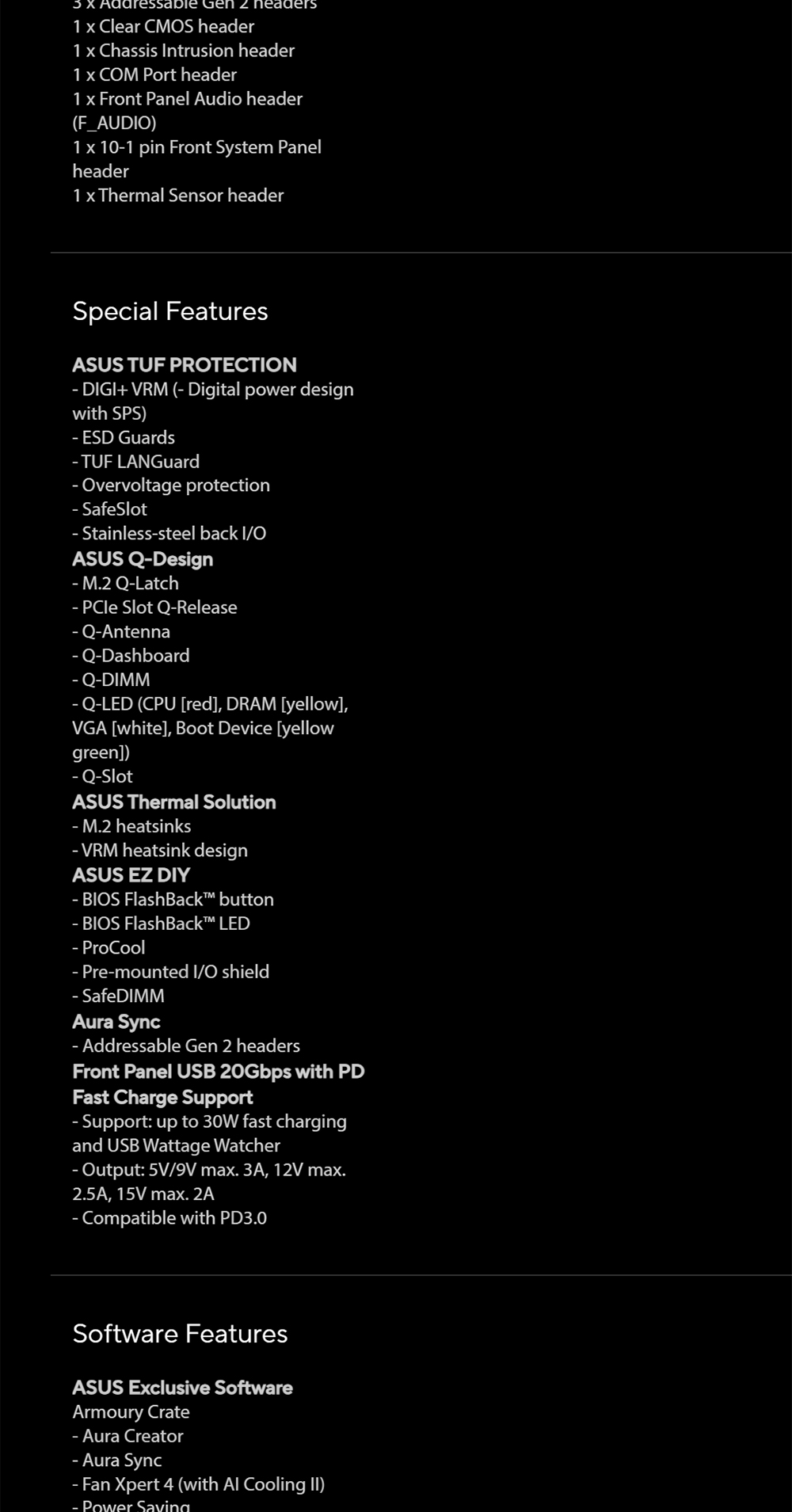 3 x Addressable Gen 2 headers
1 x Clear CMOS header
1 x Chassis Intrusion header
1 x COM Port header
1 x Front Panel Audio header (F_AUDIO)
1 x 10-1 pin Front System Panel header
1 x Thermal Sensor header

Special Features

ASUS TUF PROTECTION
- DIGI+ VRM (- Digital power design with SPS)
- ESD Guards
- TUF LANGuard
- Overvoltage protection
- SafeSlot
- Stainless-steel back I/O
ASUS Q-Design
- M.2 Q-Latch
- PCIe Slot Q-Release
- Q-Antenna
- Q-Dashboard
- Q-DIMM
- Q-LED (CPU [red], DRAM [yellow], VGA [white], Boot Device [yellow green])
- Q-Slot
ASUS Thermal Solution
- M.2 heatsinks
- VRM heatsink design
ASUS EZ DIY
- BIOS FlashBack™ button
- BIOS FlashBack™ LED
- ProCool
- Pre-mounted I/O shield
- SafeDIMM
Aura Sync
- Addressable Gen 2 headers
Front Panel USB 20Gbps with PD Fast Charge Support
- Support: up to 30W fast charging and USB Wattage Watcher
- Output: 5V/9V max. 3A, 12V max. 2.5A, 15V max. 2A
- Compatible with PD3.0

Software Features

ASUS Exclusive Software
Armoury Crate
- Aura Creator
- Aura Sync
- Fan Xpert 4 (with AI Cooling II)
- Power Saving